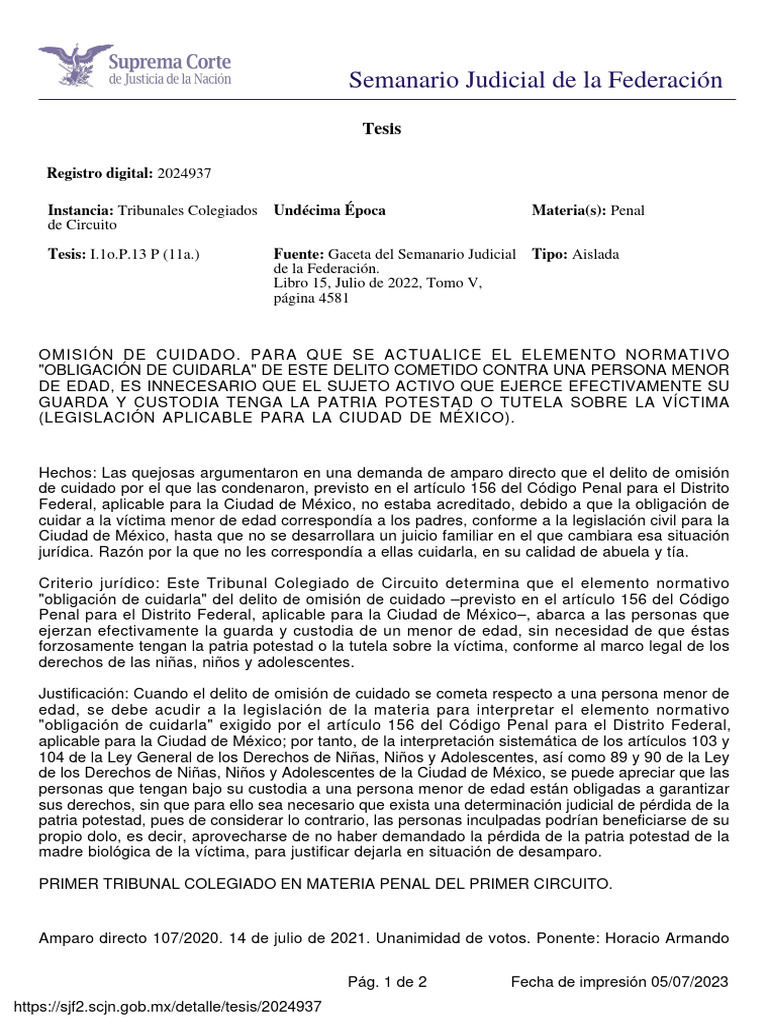 Suprema Corte
de Justicia de la Nación

Semanario Judicial de la Federación

Tesis

Registro digital: 2024937

| Instancia: Tribunales Colegiados de Circuito | Undécima Época | Materia(s): Penal |
|---|---|---|
| Tesis: I.1o.P.13 P (11a.) | Fuente: Gaceta del Semanario Judicial de la Federación. Libro 15, Julio de 2022, Tomo V, página 4581 | Tipo: Aislada |

OMISIÓN DE CUIDADO. PARA QUE SE ACTUALICE EL ELEMENTO NORMATIVO "OBLIGACIÓN DE CUIDARLA" DE ESTE DELITO COMETIDO CONTRA UNA PERSONA MENOR DE EDAD, ES INNECESARIO QUE EL SUJETO ACTIVO QUE EJERCE EFECTIVAMENTE SU GUARDA Y CUSTODIA TENGA LA PATRIA POTESTAD O TUTELA SOBRE LA VÍCTIMA (LEGISLACIÓN APLICABLE PARA LA CIUDAD DE MÉXICO).

Hechos: Las quejosas argumentaron en una demanda de amparo directo que el delito de omisión de cuidado por el que las condenaron, previsto en el artículo 156 del Código Penal para el Distrito Federal, aplicable para la Ciudad de México, no estaba acreditado, debido a que la obligación de cuidar a la víctima menor de edad correspondía a los padres, conforme a la legislación civil para la Ciudad de México, hasta que no se desarrollara un juicio familiar en el que cambiara esa situación jurídica. Razón por la que no les correspondía a ellas cuidarla, en su calidad de abuela y tía.

Criterio jurídico: Este Tribunal Colegiado de Circuito determina que el elemento normativo "obligación de cuidarla" del delito de omisión de cuidado –previsto en el artículo 156 del Código Penal para el Distrito Federal, aplicable para la Ciudad de México–, abarca a las personas que ejerzan efectivamente la guarda y custodia de un menor de edad, sin necesidad de que éstas forzosamente tengan la patria potestad o la tutela sobre la víctima, conforme al marco legal de los derechos de las niñas, niños y adolescentes.

Justificación: Cuando el delito de omisión de cuidado se cometa respecto a una persona menor de edad, se debe acudir a la legislación de la materia para interpretar el elemento normativo "obligación de cuidarla" exigido por el artículo 156 del Código Penal para el Distrito Federal, aplicable para la Ciudad de México; por tanto, de la interpretación sistemática de los artículos 103 y 104 de la Ley General de los Derechos de Niñas, Niños y Adolescentes, así como 89 y 90 de la Ley de los Derechos de Niñas, Niños y Adolescentes de la Ciudad de México, se puede apreciar que las personas que tengan bajo su custodia a una persona menor de edad están obligadas a garantizar sus derechos, sin que para ello sea necesario que exista una determinación judicial de pérdida de la patria potestad, pues de considerar lo contrario, las personas inculpadas podrían beneficiarse de su propio dolo, es decir, aprovecharse de no haber demandado la pérdida de la patria potestad de la madre biológica de la víctima, para justificar dejarla en situación de desamparo.

PRIMER TRIBUNAL COLEGIADO EN MATERIA PENAL DEL PRIMER CIRCUITO.

Amparo directo 107/2020. 14 de julio de 2021. Unanimidad de votos. Ponente: Horacio Armando

Pág. 1 de 2 Fecha de impresión 05/07/2023

https://sjf2.scjn.gob.mx/detalle/tesis/2024937